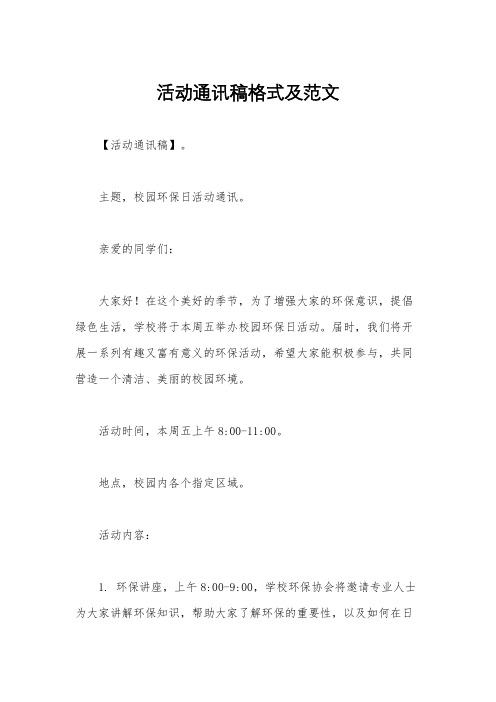 活动通讯稿格式及范文

【活动通讯稿】。

主题，校园环保日活动通讯。

亲爱的同学们:

大家好！在这个美好的季节，为了增强大家的环保意识，提倡绿色生活，学校将于本周五举办校园环保日活动。届时，我们将开展一系列有趣又富有意义的环保活动，希望大家能积极参与，共同营造一个清洁、美丽的校园环境。

活动时间，本周五上午 8:00-11:00。

地点，校园内各个指定区域。

活动内容:

1. 环保讲座，上午 8:00-9:00，学校环保协会将邀请专业人士为大家讲解环保知识，帮助大家了解环保的重要性，以及如何在日